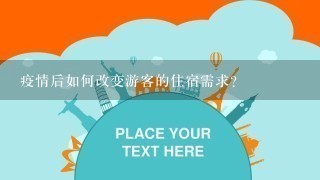 疫情后如何改变游客的住宿需求？

PLACE YOUR TEXT HERE